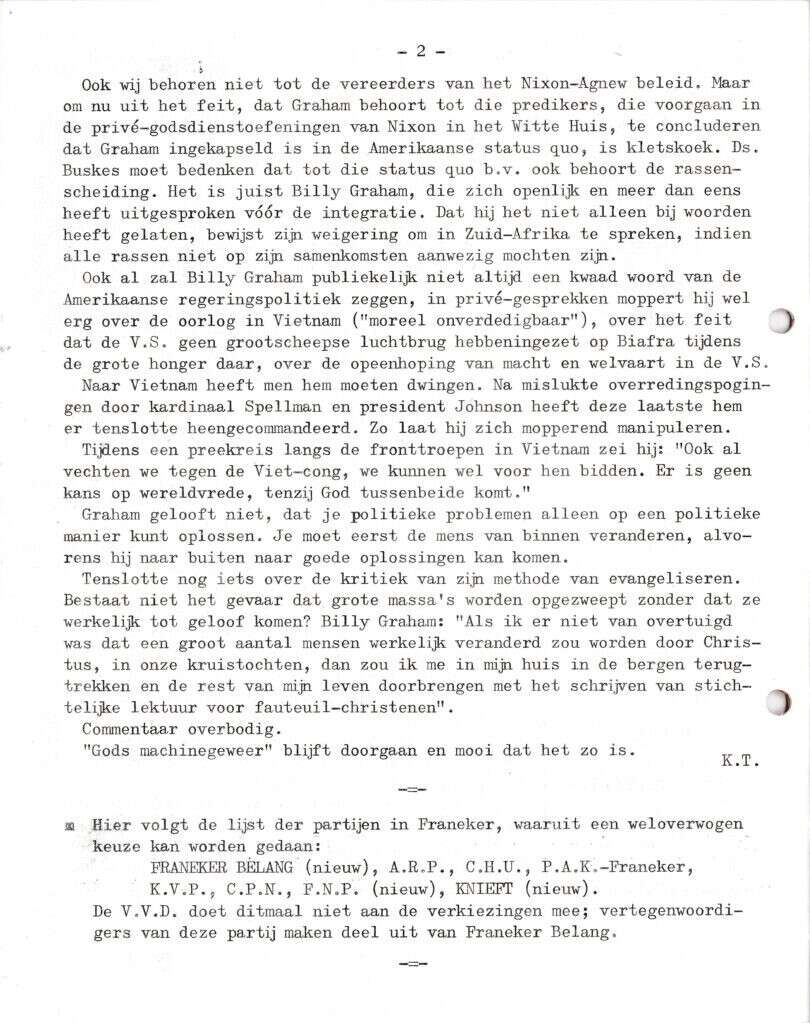 - 2 -

Ook wij behoren niet tot de vereerders van het Nixon-Agnew beleid. Maar om nu uit het feit, dat Graham behoort tot die predikers, die voorgaan in de privé-godsdienstoefeningen van Nixon in het Witte Huis, te concluderen dat Graham ingekapseld is in de Amerikaanse status quo, is kletskoek. Ds. Buskes moet bedenken dat tot die status quo b.v. ook behoort de rassenscheiding. Het is juist Billy Graham, die zich openlijk en meer dan eens heeft uitgesproken vóór de integratie. Dat hij het niet alleen bij woorden heeft gelaten, bewijst zijn weigering om in Zuid-Afrika te spreken, indien alle rassen niet op zijn samenkomsten aanwezig mochten zijn.

Ook al zal Billy Graham publiekelijk niet altijd een kwaad woord van de Amerikaanse regeringspolitiek zeggen, in privé-gesprekken moppert hij wel erg over de oorlog in Vietnam ("moreel onverdedigbaar"), over het feit dat de V.S. geen grootscheepse luchtbrug hebbeningezet op Biafra tijdens de grote honger daar, over de opeenhoping van macht en welvaart in de V.S.

Naar Vietnam heeft men hem moeten dwingen. Na mislukte overredingspogingen door kardinaal Spellman en president Johnson heeft deze laatste hem er tenslotte heengecommandeerd. Zo laat hij zich mopperend manipuleren.

Tijdens een preekreis langs de fronttroepen in Vietnam zei hij: "Ook al vechten we tegen de Viet-cong, we kunnen wel voor hen bidden. Er is geen kans op wereldvrede, tenzij God tussenbeide komt."

Graham gelooft niet, dat je politieke problemen alleen op een politieke manier kunt oplossen. Je moet eerst de mens van binnen veranderen, alvorens hij naar buiten naar goede oplossingen kan komen.

Tenslotte nog iets over de kritiek van zijn methode van evangeliseren. Bestaat niet het gevaar dat grote massa's worden opgezweept zonder dat ze werkelijk tot geloof komen? Billy Graham: "Als ik er niet van overtuigd was dat een groot aantal mensen werkelijk veranderd zou worden door Christus, in onze kruistochten, dan zou ik me in mijn huis in de bergen terugtrekken en de rest van mijn leven doorbrengen met het schrijven van stichtelijke lektuur voor fauteuil-christenen".

Commentaar overbodig.

"Gods machinegeweer" blijft doorgaan en mooi dat het zo is.

K.T.

-=-

Hier volgt de lijst der partijen in Franeker, waaruit een weloverwogen keuze kan worden gedaan:

FRANEKER BELANG (nieuw), A.R.P., C.H.U., P.A.K.-Franeker, K.V.P., C.P.N., F.N.P. (nieuw), KNIEFT (nieuw).

De V.V.D. doet ditmaal niet aan de verkiezingen mee; vertegenwoordigers van deze partij maken deel uit van Franeker Belang.

-=-